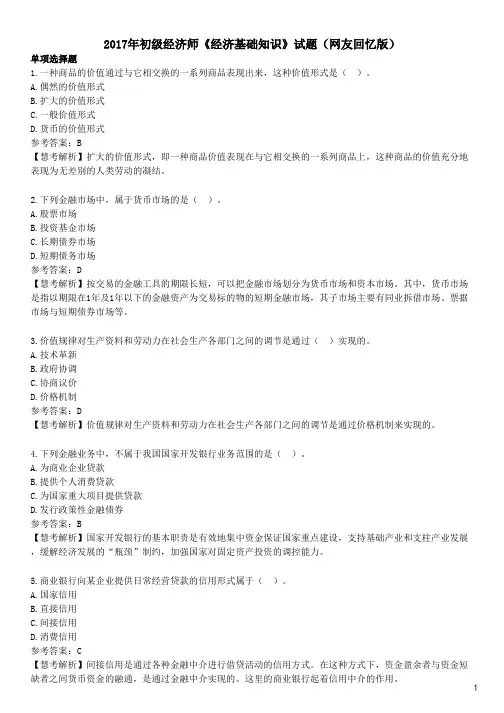 2017年初级经济师《经济基础知识》试题（网友回忆版）

单项选择题

1.一种商品的价值通过与它相交换的一系列商品表现出来，这种价值形式是（ ）。
A.偶然的价值形式
B.扩大的价值形式
C.一般价值形式
D.货币的价值形式
参考答案：B
【慧考解析】扩大的价值形式，即一种商品价值表现在与它相交换的一系列商品上，这种商品的价值充分地表现为无差别的人类劳动的凝结。

2.下列金融市场中，属于货币市场的是（ ）。
A.股票市场
B.投资基金市场
C.长期债券市场
D.短期债务市场
参考答案：D
【慧考解析】按交易的金融工具的期限长短，可以把金融市场划分为货币市场和资本市场。其中，货币市场是指以期限在1年及1年以下的金融资产为交易标的物的短期金融市场，其子市场主要有同业拆借市场、票据市场与短期债券市场等。

3.价值规律对生产资料和劳动力在社会生产各部门之间的调节是通过（ ）实现的。
A.技术革新
B.政府协调
C.协商议价
D.价格机制
参考答案：D
【慧考解析】价值规律对生产资料和劳动力在社会生产各部门之间的调节是通过价格机制来实现的。

4.下列金融业务中，不属于我国国家开发银行业务范围的是（ ）。
A.为商业企业贷款
B.提供个人消费贷款
C.为国家重大项目提供贷款
D.发行政策性金融债券
参考答案：B
【慧考解析】国家开发银行的基本职责是有效地集中资金保证国家重点建设，支持基础产业和支柱产业发展，缓解经济发展的“瓶颈”制约，加强国家对固定资产投资的调控能力。

5.商业银行向某企业提供日常经营贷款的信用形式属于（ ）。
A.国家信用
B.直接信用
C.间接信用
D.消费信用
参考答案：C
【慧考解析】间接信用是通过各种金融中介进行借贷活动的信用方式。在这种方式下，资金盈余者与资金短缺者之间货币资金的融通，是通过金融中介实现的。这里的商业银行起着信用中介的作用。

1